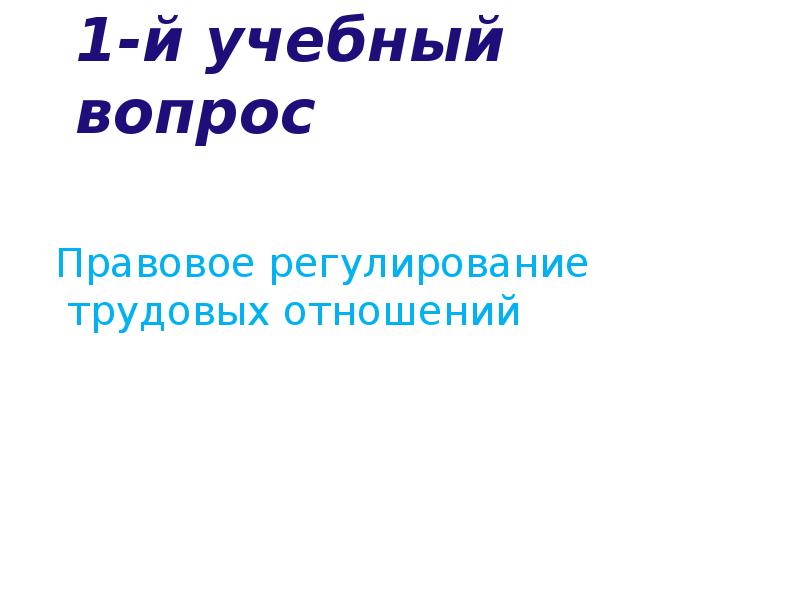 1-й учебный вопрос

Правовое регулирование трудовых отношений